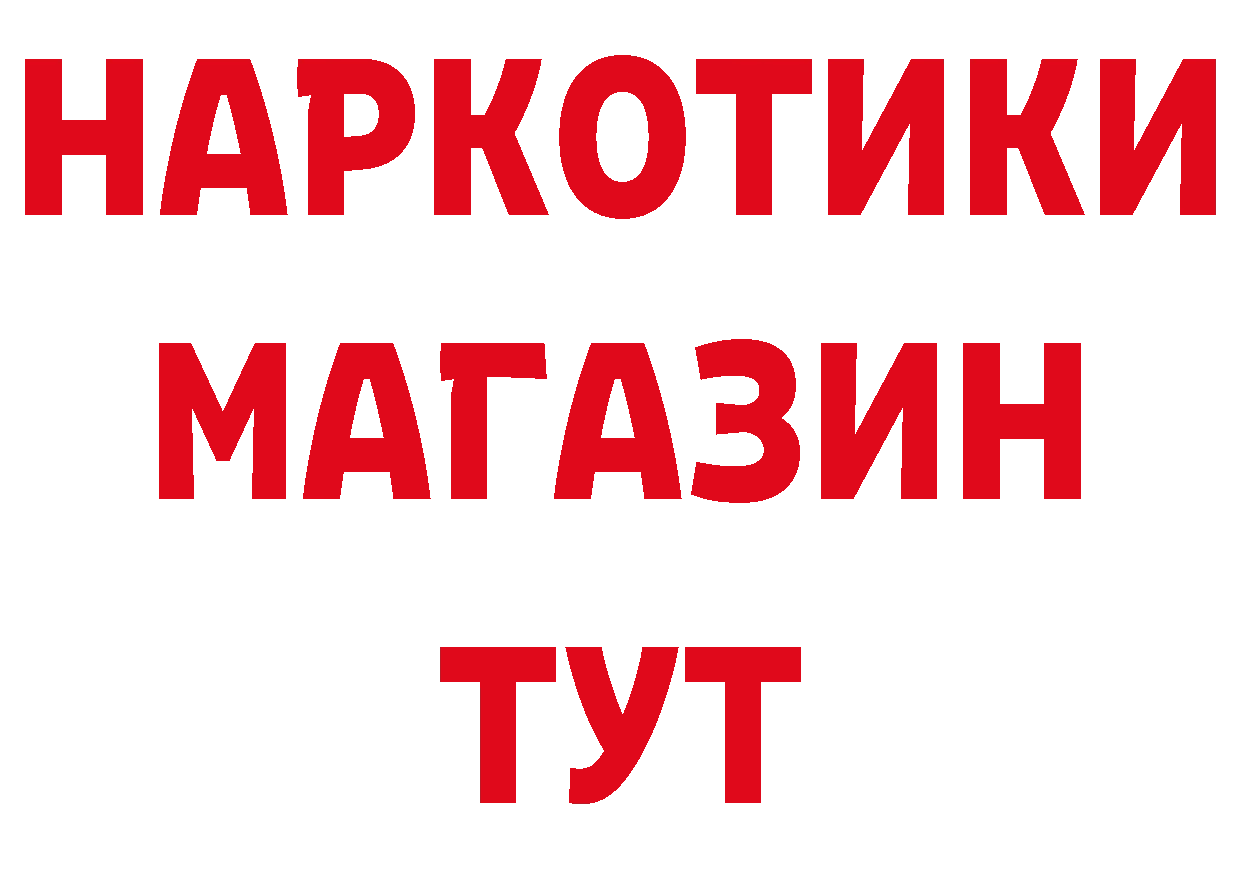 НАРКОТИКИ
МАГАЗИН
ТУТ